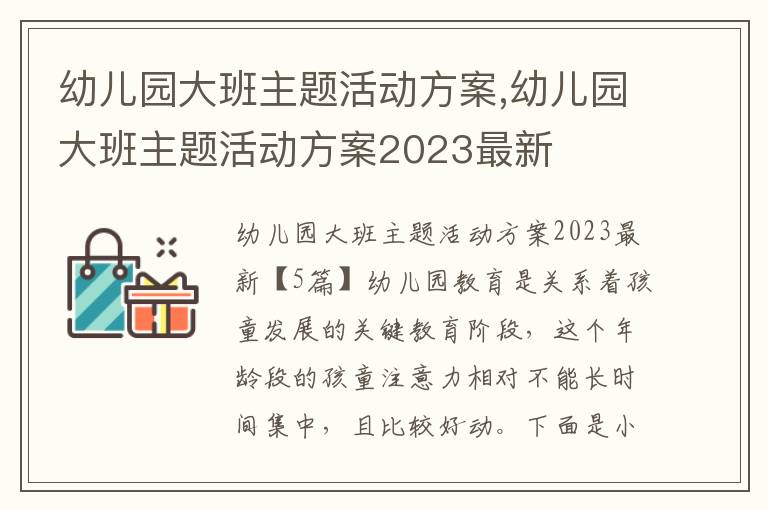 幼儿园大班主题活动方案,幼儿园大班主题活动方案2023最新

幼儿园大班主题活动方案2023最新【5篇】幼儿园教育是关系着孩童发展的关键教育阶段，这个年龄段的孩童注意力相对不能长时间集中，且比较好动。下面是小